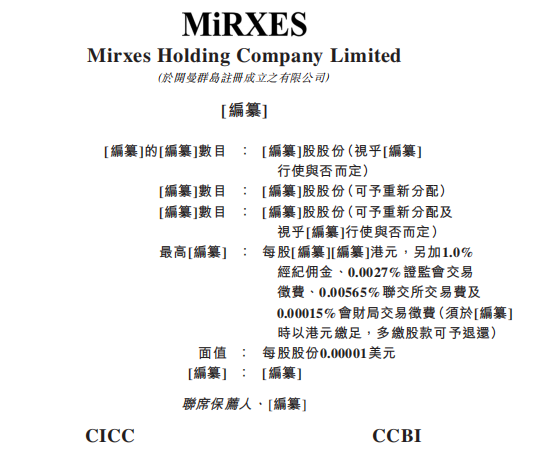 MiRXES

Mirxes Holding Company Limited

(於開曼群島註冊成立之有限公司)

[編纂]

[編纂]的[編纂]數目 ： [編纂]股股份(視乎[編纂]行使與否而定)

[編纂]數目 ： [編纂]股股份(可予重新分配)

[編纂]數目 ： [編纂]股股份(可予重新分配及視乎[編纂]行使與否而定)

最高[編纂] ： 每股[編纂][編纂]港元，另加1.0%經紀佣金、0.0027%證監會交易徵費、0.00565%聯交所交易費及0.00015%會財局交易徵費(須於[編纂]時以港元繳足，多繳股款可予退還)

面值 ： 每股股份0.00001美元

[編纂] ： [編纂]

聯席保薦人、[編纂]

CICC

CCBI